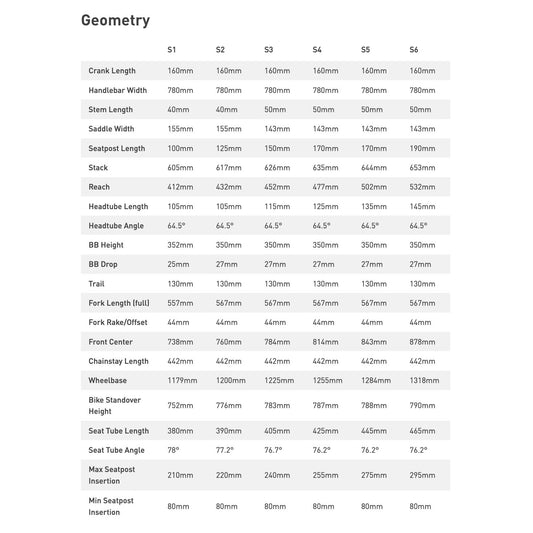 Geometry

| | S1 | S2 | S3 | S4 | S5 | S6 |
|---|---|---|---|---|---|---|
| Crank Length | 160mm | 160mm | 160mm | 160mm | 160mm | 160mm |
| Handlebar Width | 780mm | 780mm | 780mm | 780mm | 780mm | 780mm |
| Stem Length | 40mm | 40mm | 50mm | 50mm | 50mm | 50mm |
| Saddle Width | 155mm | 155mm | 143mm | 143mm | 143mm | 143mm |
| Seatpost Length | 100mm | 125mm | 150mm | 170mm | 170mm | 190mm |
| Stack | 605mm | 617mm | 626mm | 635mm | 644mm | 653mm |
| Reach | 412mm | 432mm | 452mm | 477mm | 502mm | 532mm |
| Headtube Length | 105mm | 105mm | 115mm | 125mm | 135mm | 145mm |
| Headtube Angle | 64.5° | 64.5° | 64.5° | 64.5° | 64.5° | 64.5° |
| BB Height | 352mm | 350mm | 350mm | 350mm | 350mm | 350mm |
| BB Drop | 25mm | 27mm | 27mm | 27mm | 27mm | 27mm |
| Trail | 130mm | 130mm | 130mm | 130mm | 130mm | 130mm |
| Fork Length (full) | 557mm | 567mm | 567mm | 567mm | 567mm | 567mm |
| Fork Rake/Offset | 44mm | 44mm | 44mm | 44mm | 44mm | 44mm |
| Front Center | 738mm | 760mm | 784mm | 814mm | 843mm | 878mm |
| Chainstay Length | 442mm | 442mm | 442mm | 442mm | 442mm | 442mm |
| Wheelbase | 1179mm | 1200mm | 1225mm | 1255mm | 1284mm | 1318mm |
| Bike Standover Height | 752mm | 776mm | 783mm | 787mm | 788mm | 790mm |
| Seat Tube Length | 380mm | 390mm | 405mm | 425mm | 445mm | 465mm |
| Seat Tube Angle | 78° | 77.2° | 76.7° | 76.2° | 76.2° | 76.2° |
| Max Seatpost Insertion | 210mm | 220mm | 240mm | 255mm | 275mm | 295mm |
| Min Seatpost Insertion | 80mm | 80mm | 80mm | 80mm | 80mm | 80mm |